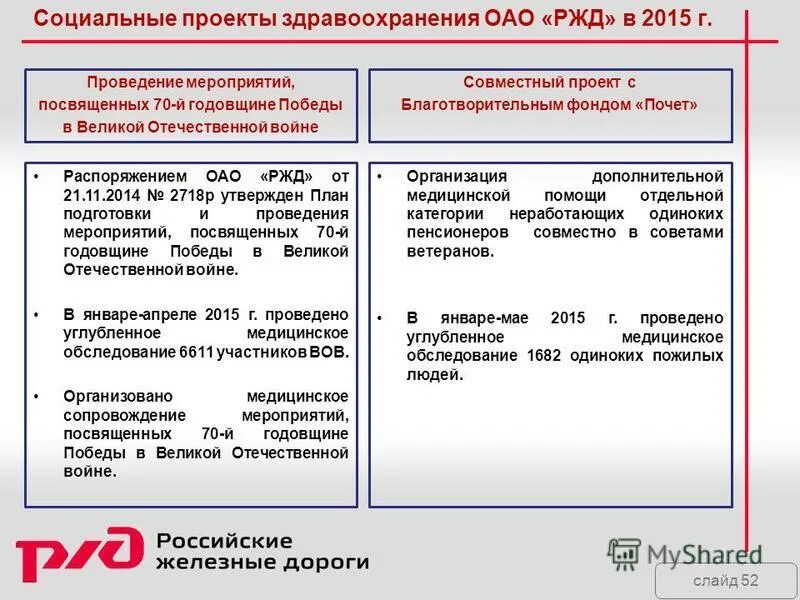 Социальные проекты здравоохранения ОАО «РЖД» в 2015 г.

Проведение мероприятий, посвященных 70-й годовщине Победы в Великой Отечественной войне

• Распоряжением ОАО «РЖД» от 21.11.2014 № 2718р утвержден План подготовки и проведения мероприятий, посвященных 70-й годовщине Победы в Великой Отечественной войне.

• В январе-апреле 2015 г. проведено углубленное медицинское обследование 6611 участников ВОВ.

• Организовано медицинское сопровождение мероприятий, посвященных 70-й годовщине Победы в Великой Отечественной войне.

Совместный проект с Благотворительным фондом «Почет»

• Организация дополнительной медицинской помощи отдельной категории неработающих одиноких пенсионеров совместно в советами ветеранов.

• В январе-мае 2015 г. проведено углубленное медицинское обследование 1682 одиноких пожилых людей.

РЖД Российские железные дороги

MyShared

слайд 52